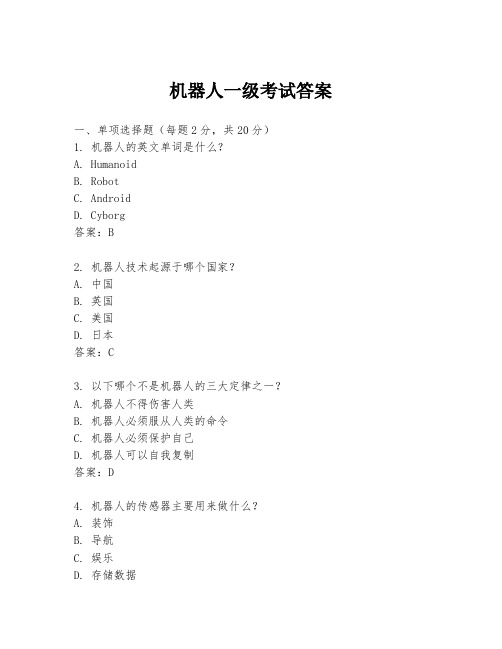 机器人一级考试答案

一、单项选择题（每题2分，共20分）
1. 机器人的英文单词是什么?
A. Humanoid
B. Robot
C. Android
D. Cyborg
答案：B

2. 机器人技术起源于哪个国家?
A. 中国
B. 英国
C. 美国
D. 日本
答案：C

3. 以下哪个不是机器人的三大定律之一?
A. 机器人不得伤害人类
B. 机器人必须服从人类的命令
C. 机器人必须保护自己
D. 机器人可以自我复制
答案：D

4. 机器人的传感器主要用来做什么?
A. 装饰
B. 导航
C. 娱乐
D. 存储数据